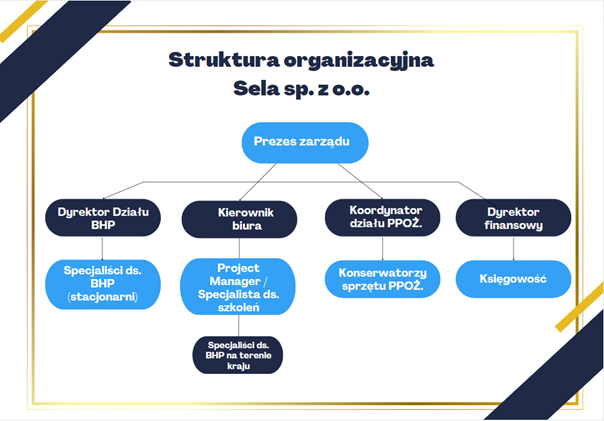 Struktura organizacyjna
Sela sp. z o.o.

Prezes zarządu

Dyrektor Działu BHP

Kierownik biura

Koordynator działu PPOŻ.

Dyrektor finansowy

Specjaliści ds. BHP (stacjonarni)

Project Manager / Specjalista ds. szkoleń

Konserwatorzy sprzętu PPOŻ.

Księgowość

Specjaliści ds. BHP na terenie kraju